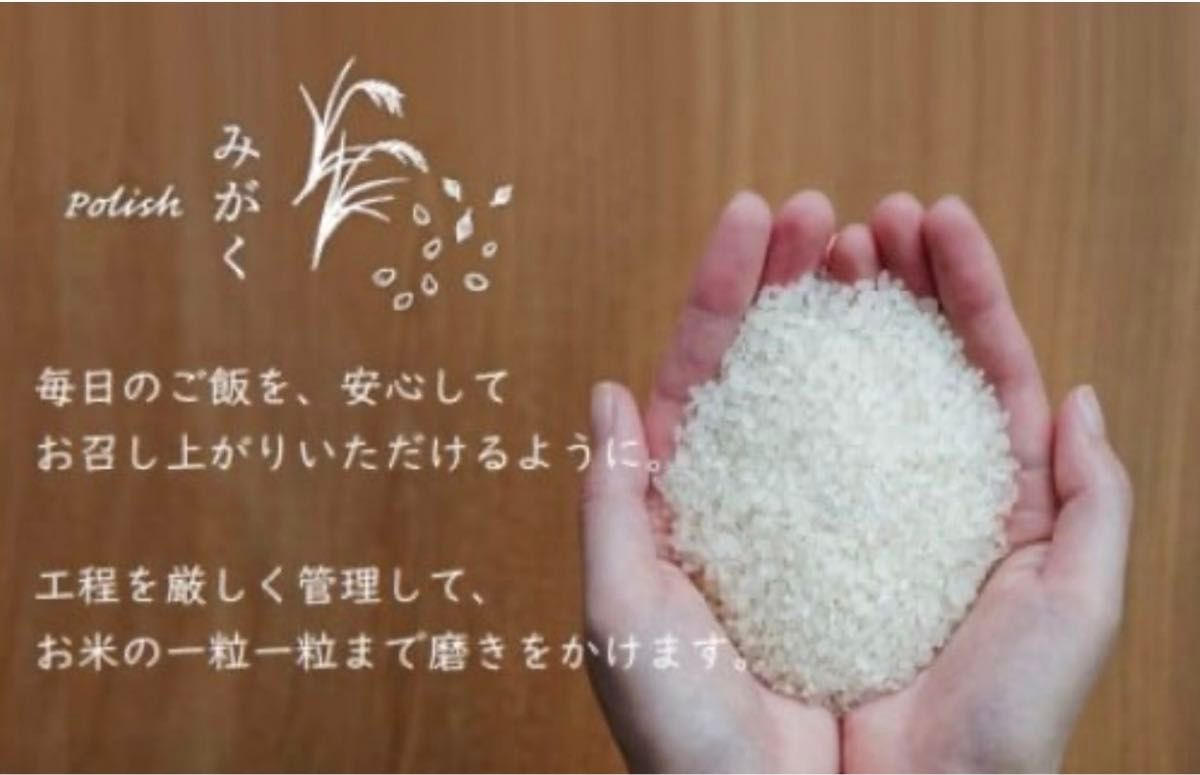 Polish みがく

毎日のご飯を、安心して
お召し上がりいただけるように。

工程を厳しく管理して、
お米の一粒一粒まで磨きをかけます。